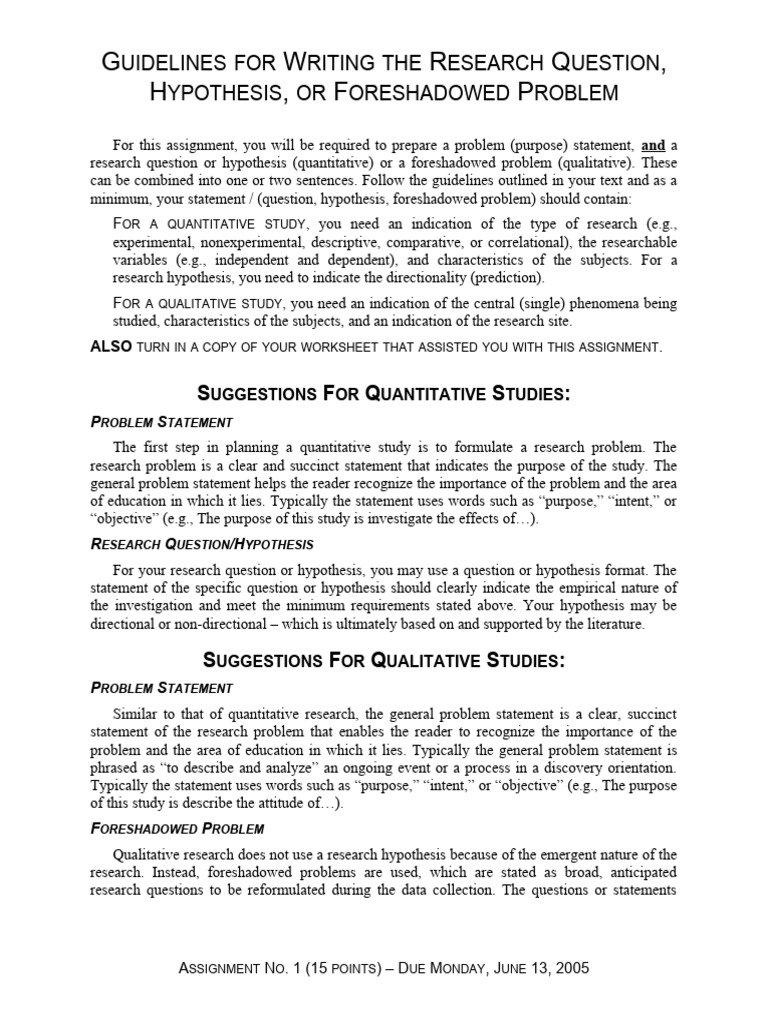 GUIDELINES FOR WRITING THE RESEARCH QUESTION, HYPOTHESIS, OR FORESHADOWED PROBLEM

For this assignment, you will be required to prepare a problem (purpose) statement, and a research question or hypothesis (quantitative) or a foreshadowed problem (qualitative). These can be combined into one or two sentences. Follow the guidelines outlined in your text and as a minimum, your statement / (question, hypothesis, foreshadowed problem) should contain:

FOR A QUANTITATIVE STUDY, you need an indication of the type of research (e.g., experimental, nonexperimental, descriptive, comparative, or correlational), the researchable variables (e.g., independent and dependent), and characteristics of the subjects. For a research hypothesis, you need to indicate the directionality (prediction).

FOR A QUALITATIVE STUDY, you need an indication of the central (single) phenomena being studied, characteristics of the subjects, and an indication of the research site.

ALSO TURN IN A COPY OF YOUR WORKSHEET THAT ASSISTED YOU WITH THIS ASSIGNMENT.

SUGGESTIONS FOR QUANTITATIVE STUDIES:

PROBLEM STATEMENT

The first step in planning a quantitative study is to formulate a research problem. The research problem is a clear and succinct statement that indicates the purpose of the study. The general problem statement helps the reader recognize the importance of the problem and the area of education in which it lies. Typically the statement uses words such as "purpose," "intent," or "objective" (e.g., The purpose of this study is investigate the effects of…).

RESEARCH QUESTION/HYPOTHESIS

For your research question or hypothesis, you may use a question or hypothesis format. The statement of the specific question or hypothesis should clearly indicate the empirical nature of the investigation and meet the minimum requirements stated above. Your hypothesis may be directional or non-directional – which is ultimately based on and supported by the literature.

SUGGESTIONS FOR QUALITATIVE STUDIES:

PROBLEM STATEMENT

Similar to that of quantitative research, the general problem statement is a clear, succinct statement of the research problem that enables the reader to recognize the importance of the problem and the area of education in which it lies. Typically the general problem statement is phrased as "to describe and analyze" an ongoing event or a process in a discovery orientation. Typically the statement uses words such as "purpose," "intent," or "objective" (e.g., The purpose of this study is describe the attitude of…).

FORESHADOWED PROBLEM

Qualitative research does not use a research hypothesis because of the emergent nature of the research. Instead, foreshadowed problems are used, which are stated as broad, anticipated research questions to be reformulated during the data collection. The questions or statements

ASSIGNMENT NO. 1 (15 POINTS) – DUE MONDAY, JUNE 13, 2005